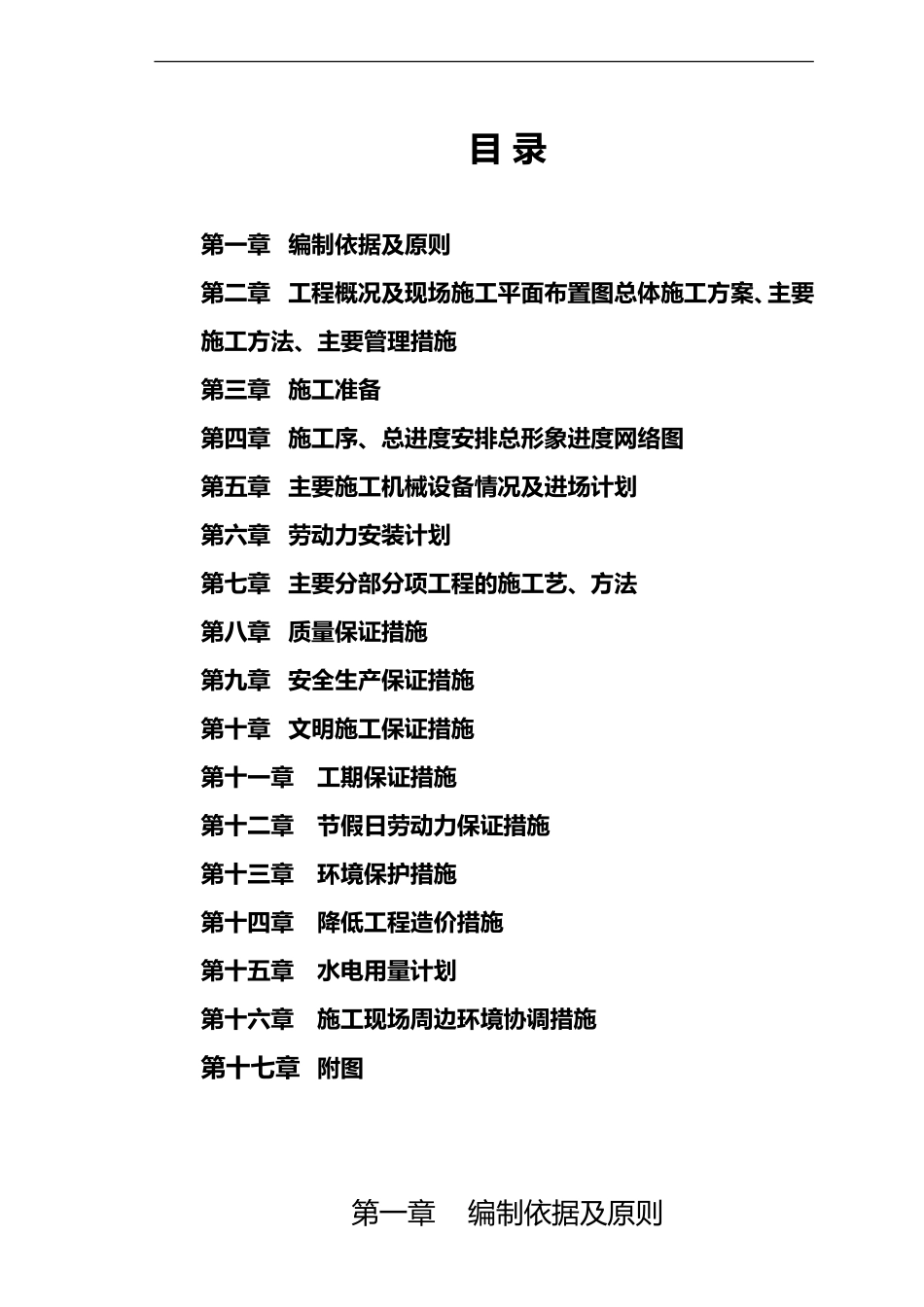 目 录

第一章 编制依据及原则

第二章 工程概况及现场施工平面布置图总体施工方案、主要施工方法、主要管理措施

第三章 施工准备

第四章 施工序、总进度安排总形象进度网络图

第五章 主要施工机械设备情况及进场计划

第六章 劳动力安装计划

第七章 主要分部分项工程的施工艺、方法

第八章 质量保证措施

第九章 安全生产保证措施

第十章 文明施工保证措施

第十一章 工期保证措施

第十二章 节假日劳动力保证措施

第十三章 环境保护措施

第十四章 降低工程造价措施

第十五章 水电用量计划

第十六章 施工现场周边环境协调措施

第十七章 附图

第一章 编制依据及原则